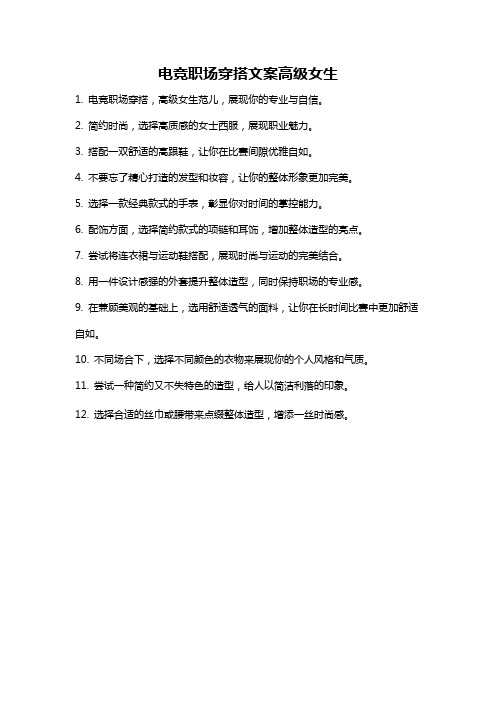 电竞职场穿搭文案高级女生

1. 电竞职场穿搭，高级女生范儿，展现你的专业与自信。

2. 简约时尚，选择高质感的女士西服，展现职业魅力。

3. 搭配一双舒适的高跟鞋，让你在比赛间隙优雅自如。

4. 不要忘了精心打造的发型和妆容，让你的整体形象更加完美。

5. 选择一款经典款式的手表，彰显你对时间的掌控能力。

6. 配饰方面，选择简约款式的项链和耳饰，增加整体造型的亮点。

7. 尝试将连衣裙与运动鞋搭配，展现时尚与运动的完美结合。

8. 用一件设计感强的外套提升整体造型，同时保持职场的专业感。

9. 在兼顾美观的基础上，选用舒适透气的面料，让你在长时间比赛中更加舒适自如。

10. 不同场合下，选择不同颜色的衣物来展现你的个人风格和气质。

11. 尝试一种简约又不失特色的造型，给人以简洁利落的印象。

12. 选择合适的丝巾或腰带来点缀整体造型，增添一丝时尚感。